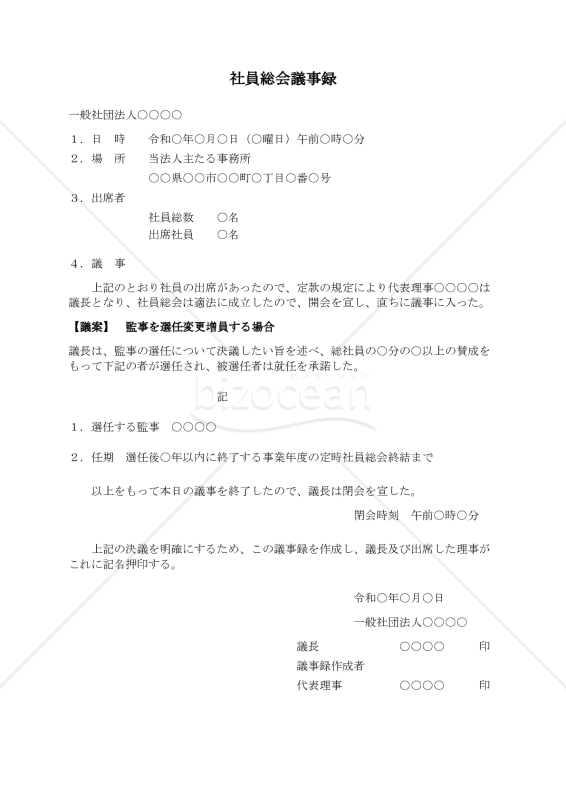 社員総会議事録

一般社団法人○○○○

１．日　時　　令和○年○月○日（○曜日）午前○時○分

２．場　所　　当法人主たる事務所
○○県○○市○○町○丁目○番○号

３．出席者
社員総数　　○名
出席社員　　○名

４．議　事

上記のとおり社員の出席があったので、定款の規定により代表理事○○○○は議長となり、社員総会は適法に成立したので、開会を宣し、直ちに議事に入った。

【議案】　監事を選任変更増員する場合

議長は、監事の選任について決議したい旨を述べ、総社員の○分の○以上の賛成をもって下記の者が選任され、被選任者は就任を承諾した。

記

bizocean

１．選任する監事　○○○○

２．任期　選任後○年以内に終了する事業年度の定時社員総会終結まで

以上をもって本日の議事を終了したので、議長は閉会を宣した。

閉会時刻　午前○時○分

上記の決議を明確にするため、この議事録を作成し、議長及び出席した理事がこれに記名押印する。

令和○年○月○日

一般社団法人○○○○

議長　　○○○○　　印

議事録作成者
代表理事　　○○○○　　印